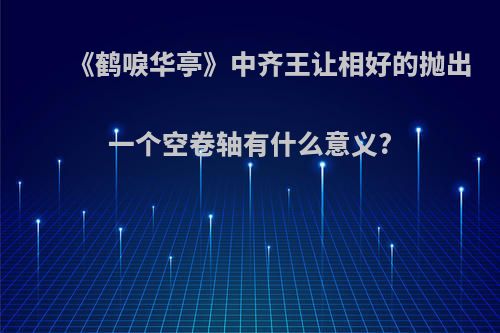 《鹤唳华亭》中齐王让相好的抛出一个空卷轴有什么意义?